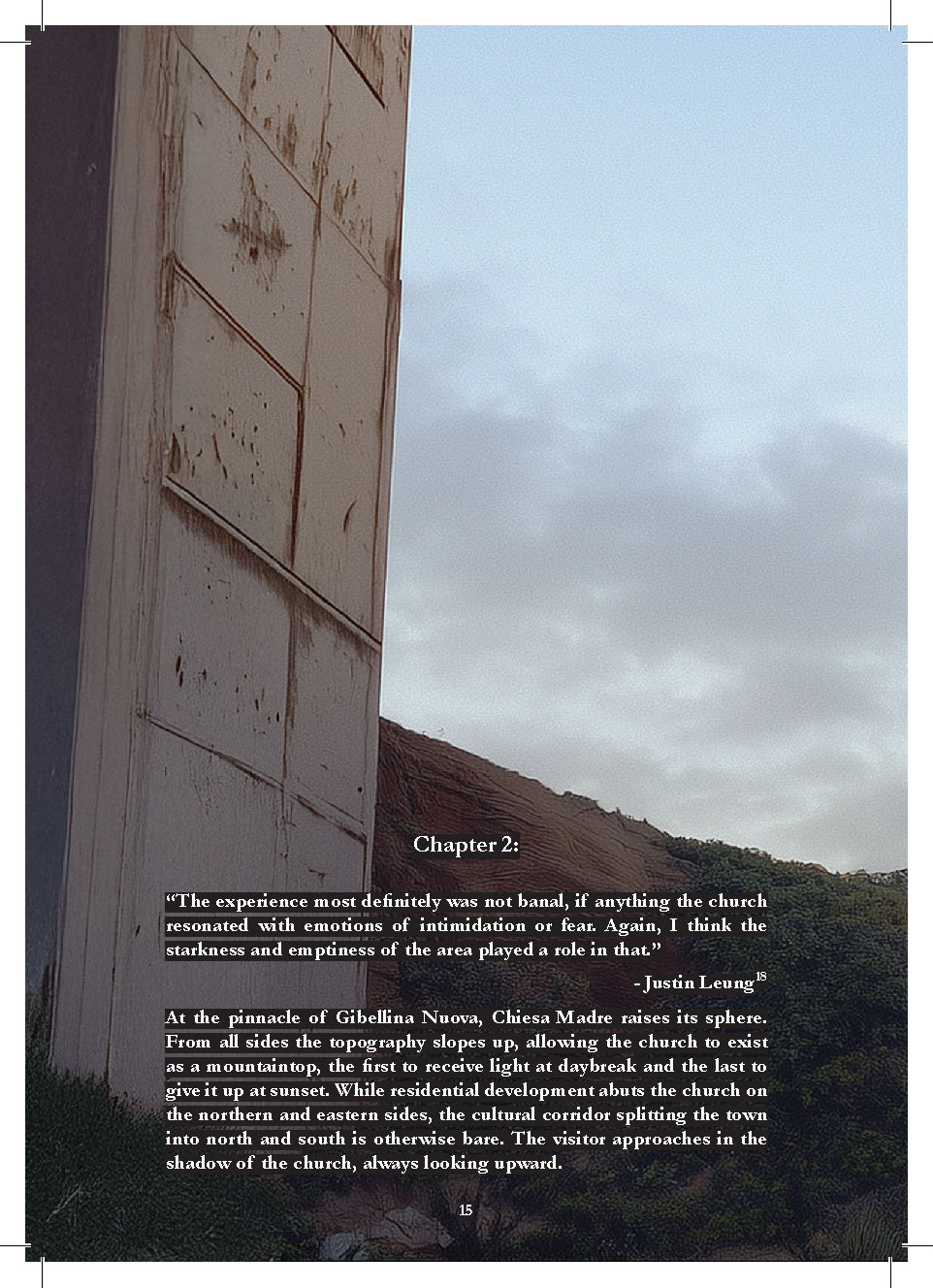 Chapter 2:

"The experience most definitely was not banal, if anything the church resonated with emotions of intimidation or fear. Again, I think the starkness and emptiness of the area played a role in that."

- Justin Leung$^{18}$

At the pinnacle of Gibellina Nuova, Chiesa Madre raises its sphere. From all sides the topography slopes up, allowing the church to exist as a mountaintop, the first to receive light at daybreak and the last to give it up at sunset. While residential development abuts the church on the northern and eastern sides, the cultural corridor splitting the town into north and south is otherwise bare. The visitor approaches in the shadow of the church, always looking upward.

15